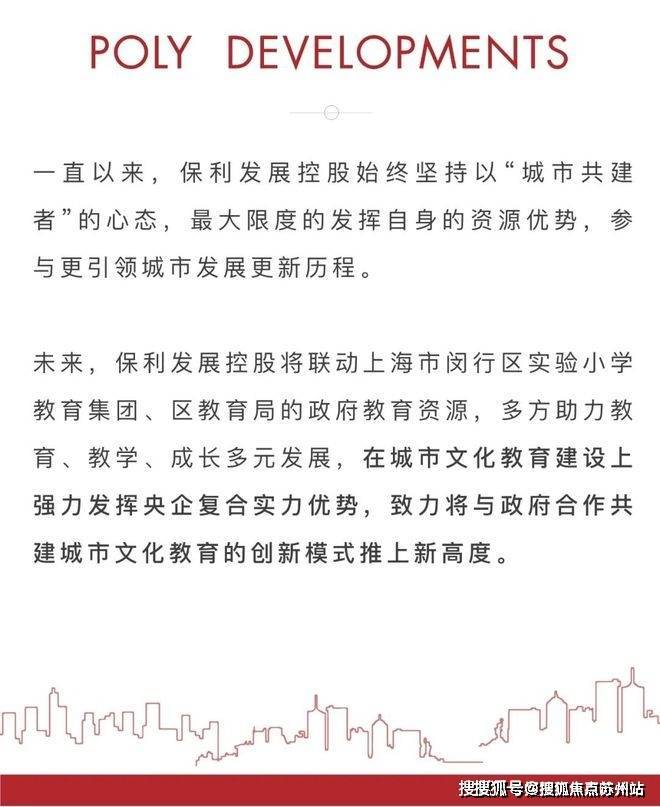 POLY DEVELOPMENTS

一直以来，保利发展控股始终坚持以“城市共建者”的心态，最大限度的发挥自身的资源优势，参与更引领城市发展更新历程。

未来，保利发展控股将联动上海市闵行区实验小学教育集团、区教育局的政府教育资源，多方助力教育、教学、成长多元发展，在城市文化教育建设上强力发挥央企复合实力优势，致力将与政府合作共建城市文化教育的创新模式推上新高度。

搜狐号@搜狐焦点苏州站